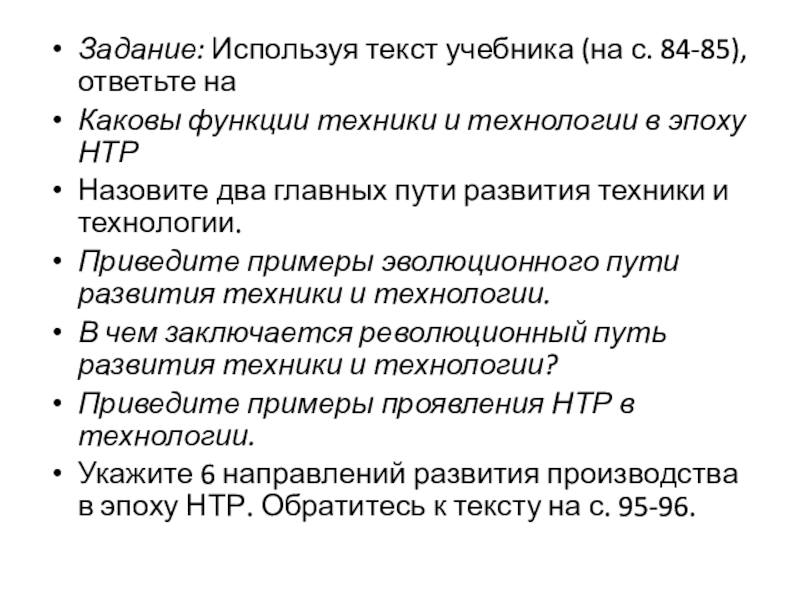 • Задание: Используя текст учебника (на с. 84-85), ответьте на

• Каковы функции техники и технологии в эпоху НТР

• Назовите два главных пути развития техники и технологии.

• Приведите примеры эволюционного пути развития техники и технологии.

• В чем заключается революционный путь развития техники и технологии?

• Приведите примеры проявления НТР в технологии.

• Укажите 6 направлений развития производства в эпоху НТР. Обратитесь к тексту на с. 95-96.